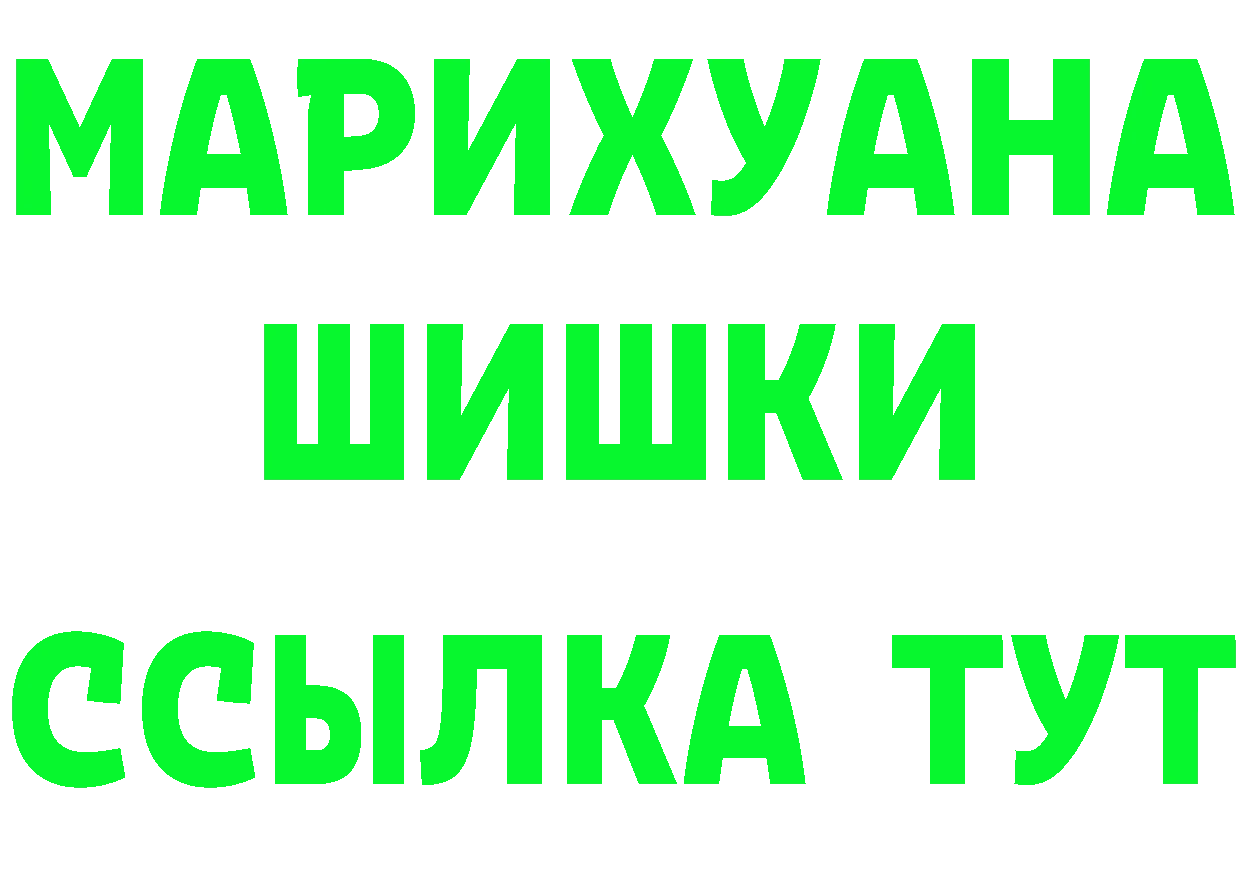 МАРИХУАНА
ШИШКИ
ССЫЛКА ТУТ